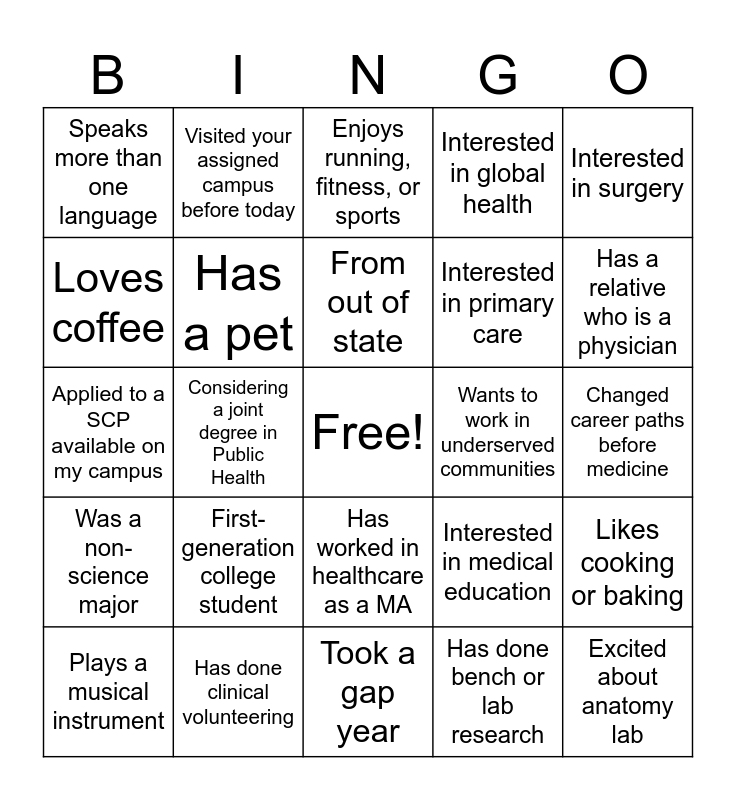 | B | I | N | G | O |
|---|---|---|---|---|
| Speaks more than one language | Visited your assigned campus before today | Enjoys running, fitness, or sports | Interested in global health | Interested in surgery |
| Loves coffee | Has a pet | From out of state | Interested in primary care | Has a relative who is a physician |
| Applied to a SCP available on my campus | Considering a joint degree in Public Health | Free! | Wants to work in underserved communities | Changed career paths before medicine |
| Was a non-science major | First-generation college student | Has worked in healthcare as a MA | Interested in medical education | Likes cooking or baking |
| Plays a musical instrument | Has done clinical volunteering | Took a gap year | Has done bench or lab research | Excited about anatomy lab |